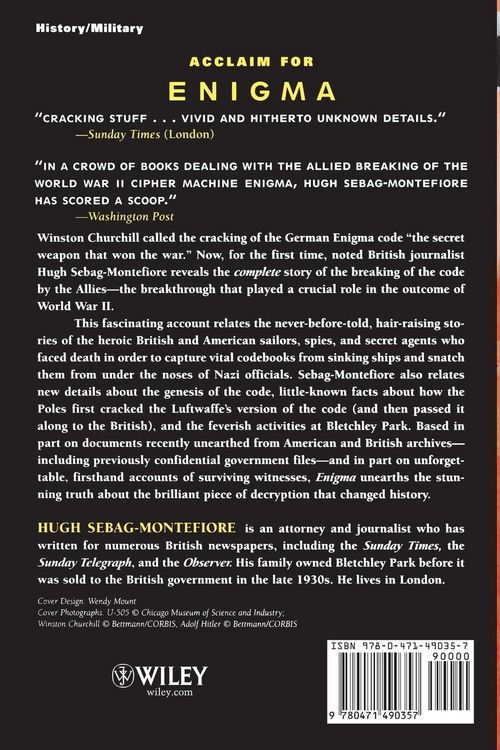 History/Military

ACCLAIM FOR

ENIGMA

"CRACKING STUFF . . . VIVID AND HITHERTO UNKNOWN DETAILS."
—Sunday Times (London)

"IN A CROWD OF BOOKS DEALING WITH THE ALLIED BREAKING OF THE WORLD WAR II CIPHER MACHINE ENIGMA, HUGH SEBAG-MONTEFIORE HAS SCORED A SCOOP."
—Washington Post

Winston Churchill called the cracking of the German Enigma code "the secret weapon that won the war." Now, for the first time, noted British journalist Hugh Sebag-Montefiore reveals the complete story of the breaking of the code by the Allies—the breakthrough that played a crucial role in the outcome of World War II.

This fascinating account relates the never-before-told, hair-raising stories of the heroic British and American sailors, spies, and secret agents who faced death in order to capture vital codebooks from sinking ships and snatch them from under the noses of Nazi officials. Sebag-Montefiore also relates new details about the genesis of the code, little-known facts about how the Poles first cracked the Luftwaffe's version of the code (and then passed it along to the British), and the feverish activities at Bletchley Park. Based in part on documents recently unearthed from American and British archives—including previously confidential government files—and in part on unforgettable, firsthand accounts of surviving witnesses, Enigma unearths the stunning truth about the brilliant piece of decryption that changed history.

HUGH SEBAG-MONTEFIORE is an attorney and journalist who has written for numerous British newspapers, including the Sunday Times, the Sunday Telegraph, and the Observer. His family owned Bletchley Park before it was sold to the British government in the late 1930s. He lives in London.

Cover Design: Wendy Mount
Cover Photographs: U-505 © Chicago Museum of Science and Industry; Winston Churchill © Bettmann/CORBIS, Adolf Hitler © Bettmann/CORBIS

WILEY
wiley.com

ISBN 978-0-471-49035-7
90000
9 780471 490357